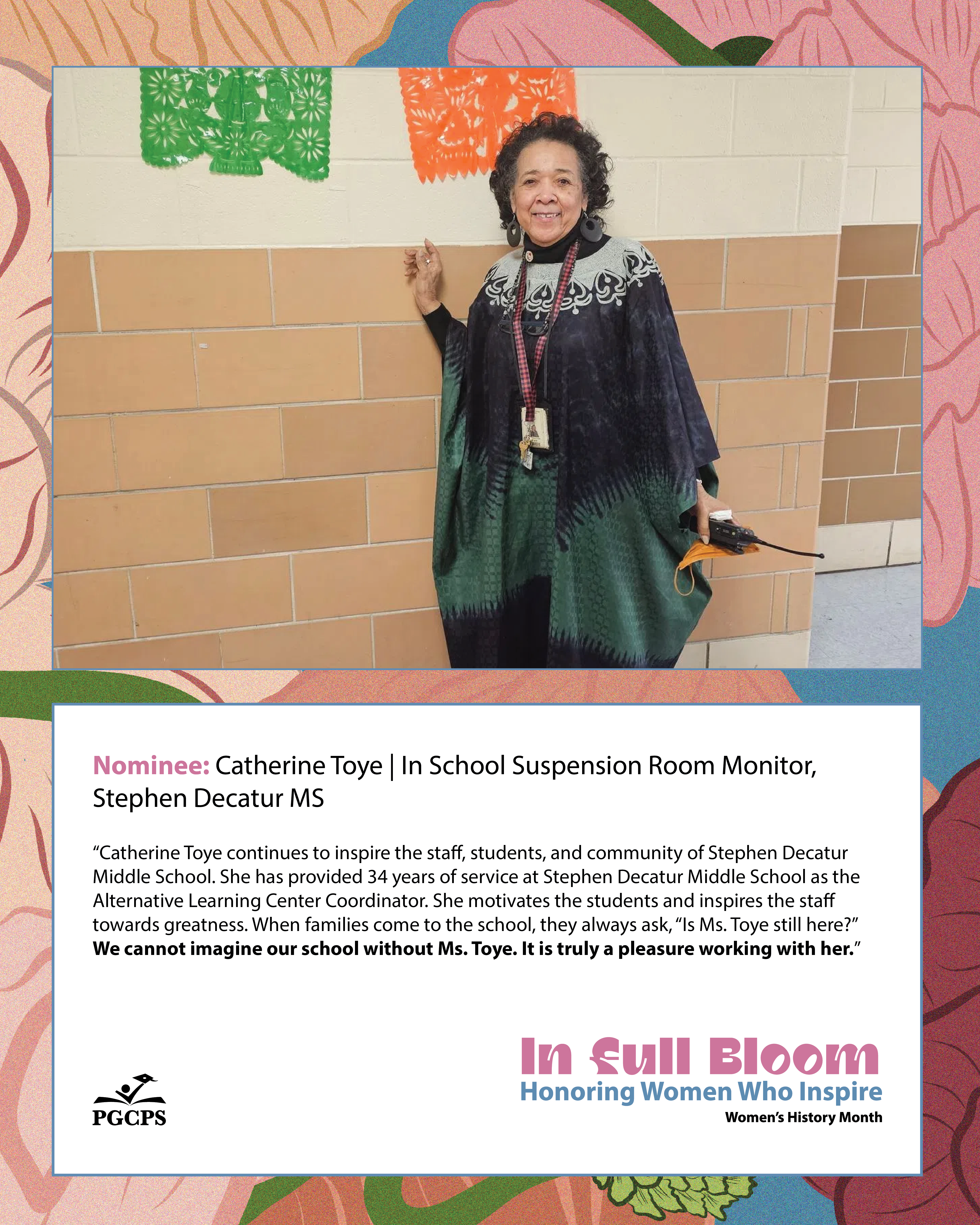 Nominee: Catherine Toye | In School Suspension Room Monitor, Stephen Decatur MS

"Catherine Toye continues to inspire the staff, students, and community of Stephen Decatur Middle School. She has provided 34 years of service at Stephen Decatur Middle School as the Alternative Learning Center Coordinator. She motivates the students and inspires the staff towards greatness. When families come to the school, they always ask, "Is Ms. Toye still here?" We cannot imagine our school without Ms. Toye. It is truly a pleasure working with her."

PGCPS

In Full Bloom
Honoring Women Who Inspire
Women's History Month